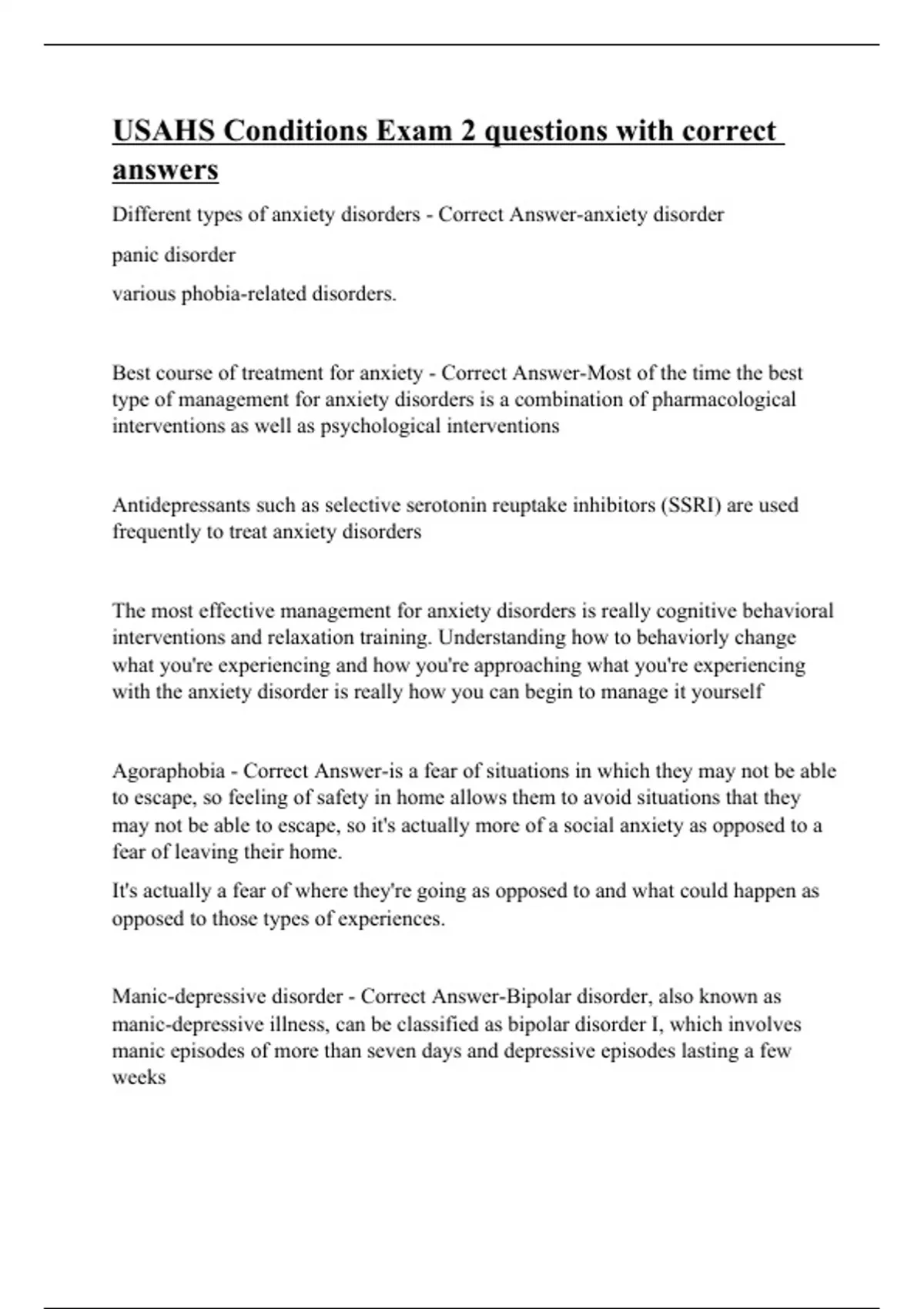 USAHS Conditions Exam 2 questions with correct answers

Different types of anxiety disorders - Correct Answer-anxiety disorder

panic disorder

various phobia-related disorders.

Best course of treatment for anxiety - Correct Answer-Most of the time the best type of management for anxiety disorders is a combination of pharmacological interventions as well as psychological interventions

Antidepressants such as selective serotonin reuptake inhibitors (SSRI) are used frequently to treat anxiety disorders

The most effective management for anxiety disorders is really cognitive behavioral interventions and relaxation training. Understanding how to behaviorly change what you're experiencing and how you're approaching what you're experiencing with the anxiety disorder is really how you can begin to manage it yourself

Agoraphobia - Correct Answer-is a fear of situations in which they may not be able to escape, so feeling of safety in home allows them to avoid situations that they may not be able to escape, so it's actually more of a social anxiety as opposed to a fear of leaving their home.

It's actually a fear of where they're going as opposed to and what could happen as opposed to those types of experiences.

Manic-depressive disorder - Correct Answer-Bipolar disorder, also known as manic-depressive illness, can be classified as bipolar disorder I, which involves manic episodes of more than seven days and depressive episodes lasting a few weeks